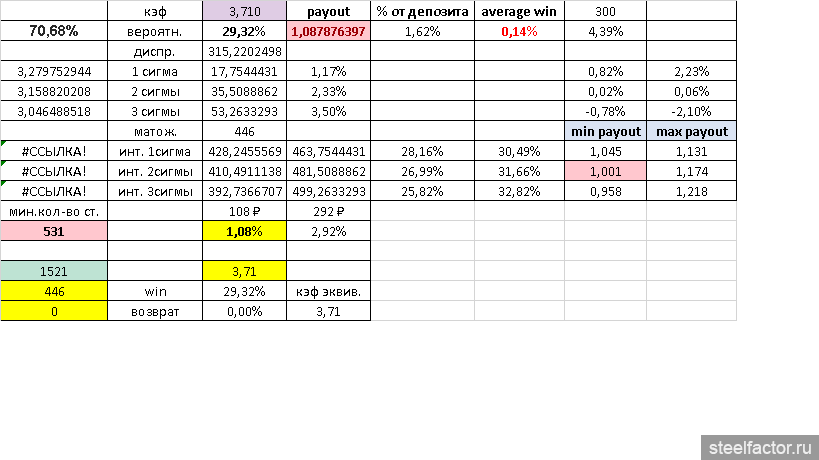 |  | кэф | 3,710 | payout | % от депозита | average win | 300 |  |
|---|---|---|---|---|---|---|---|
| 70,68% | вероятн. | 29,32% | 1,087876397 | 1,62% | 0,14% | 4,39% |  |
|  | диспр. | 315,2202498 |  |  |  |  |  |
| 3,279752944 | 1 сигма | 17,7544431 | 1,17% |  |  | 0,82% | 2,23% |
| 3,158820208 | 2 сигмы | 35,5088862 | 2,33% |  |  | 0,02% | 0,06% |
| 3,046488518 | 3 сигмы | 53,2633293 | 3,50% |  |  | -0,78% | -2,10% |
|  | матож. | 446 |  |  |  | min payout | max payout |
| #ССЫЛКА! | инт. 1сигма | 428,2455569 | 463,7544431 | 28,16% | 30,49% | 1,045 | 1,131 |
| #ССЫЛКА! | инт. 2сигмы | 410,4911138 | 481,5088862 | 26,99% | 31,66% | 1,001 | 1,174 |
| #ССЫЛКА! | инт. 3сигмы | 392,7366707 | 499,2633293 | 25,82% | 32,82% | 0,958 | 1,218 |
| мин.кол-во ст. |  | 108 ₽ | 292 ₽ |  |  |  |  |
| 531 |  | 1,08% | 2,92% |  |  |  |  |
|  |  |  |  |  |  |  |  |
| 1521 |  | 3,71 |  |  |  |  |  |
| 446 | win | 29,32% | кэф эквив. |  |  |  |  |
| 0 | возврат | 0,00% | 3,71 |  |  |  |  |

steelfactor.ru